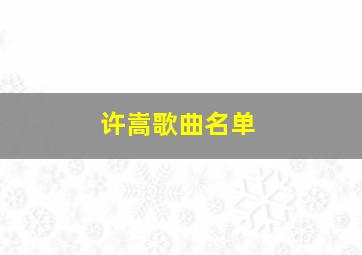 许嵩歌曲名单